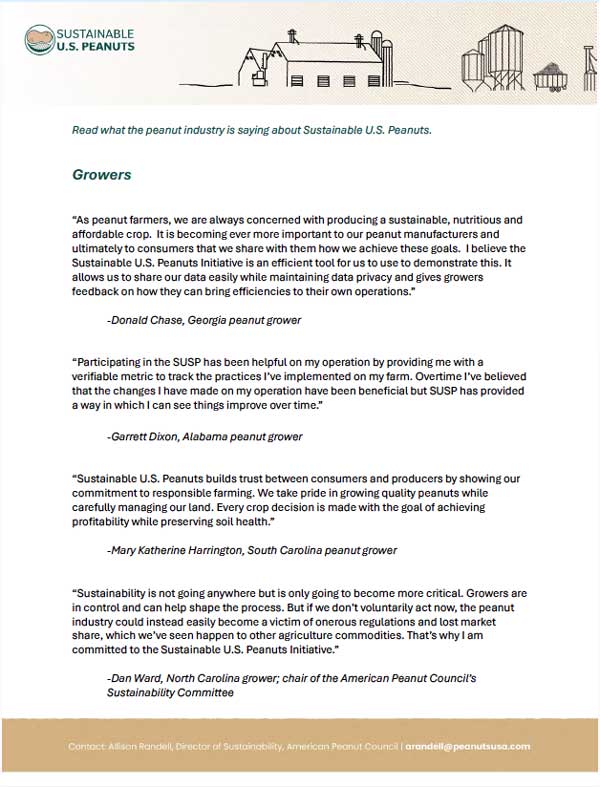 SUSTAINABLE
U.S. PEANUTS

Read what the peanut industry is saying about Sustainable U.S. Peanuts.

Growers

"As peanut farmers, we are always concerned with producing a sustainable, nutritious and affordable crop. It is becoming ever more important to our peanut manufacturers and ultimately to consumers that we share with them how we achieve these goals. I believe the Sustainable U.S. Peanuts Initiative is an efficient tool for us to use to demonstrate this. It allows us to share our data easily while maintaining data privacy and gives growers feedback on how they can bring efficiencies to their own operations."

-Donald Chase, Georgia peanut grower

"Participating in the SUSP has been helpful on my operation by providing me with a verifiable metric to track the practices I've implemented on my farm. Overtime I've believed that the changes I have made on my operation have been beneficial but SUSP has provided a way in which I can see things improve over time."

-Garrett Dixon, Alabama peanut grower

"Sustainable U.S. Peanuts builds trust between consumers and producers by showing our commitment to responsible farming. We take pride in growing quality peanuts while carefully managing our land. Every crop decision is made with the goal of achieving profitability while preserving soil health."

-Mary Katherine Harrington, South Carolina peanut grower

"Sustainability is not going anywhere but is only going to become more critical. Growers are in control and can help shape the process. But if we don't voluntarily act now, the peanut industry could instead easily become a victim of onerous regulations and lost market share, which we've seen happen to other agriculture commodities. That's why I am committed to the Sustainable U.S. Peanuts Initiative."

-Dan Ward, North Carolina grower; chair of the American Peanut Council's Sustainability Committee

Contact: Allison Randell, Director of Sustainability, American Peanut Council | arandell@peanutsusa.com